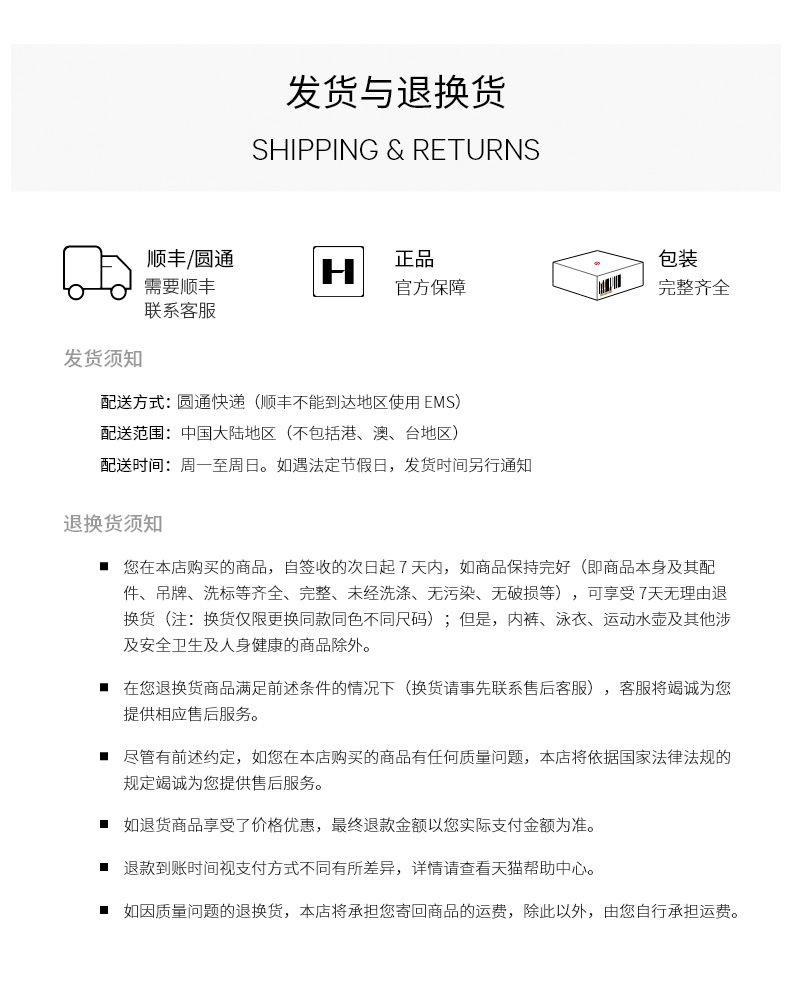 发货与退换货

SHIPPING & RETURNS

顺丰/圆通
需要顺丰
联系客服

H

正品
官方保障

包装
完整齐全

发货须知

配送方式：圆通快递（顺丰不能到达地区使用 EMS）
配送范围：中国大陆地区（不包括港、澳、台地区）
配送时间：周一至周日。如遇法定节假日，发货时间另行通知

退换货须知

■ 您在本店购买的商品，自签收的次日起 7 天内，如商品保持完好（即商品本身及其配件、吊牌、洗标等齐全、完整、未经洗涤、无污染、无破损等），可享受 7天无理由退换货（注：换货仅限更换同款同色不同尺码）；但是，内裤、泳衣、运动水壶及其他涉及安全卫生及人身健康的商品除外。

■ 在您退换货商品满足前述条件的情况下（换货请事先联系售后客服），客服将竭诚为您提供相应售后服务。

■ 尽管有前述约定，如您在本店购买的商品有任何质量问题，本店将依据国家法律法规的规定竭诚为您提供售后服务。

■ 如退货商品享受了价格优惠，最终退款金额以您实际支付金额为准。

■ 退款到账时间视支付方式不同有所差异，详情请查看天猫帮助中心。

■ 如因质量问题的退换货，本店将承担您寄回商品的运费，除此以外，由您自行承担运费。